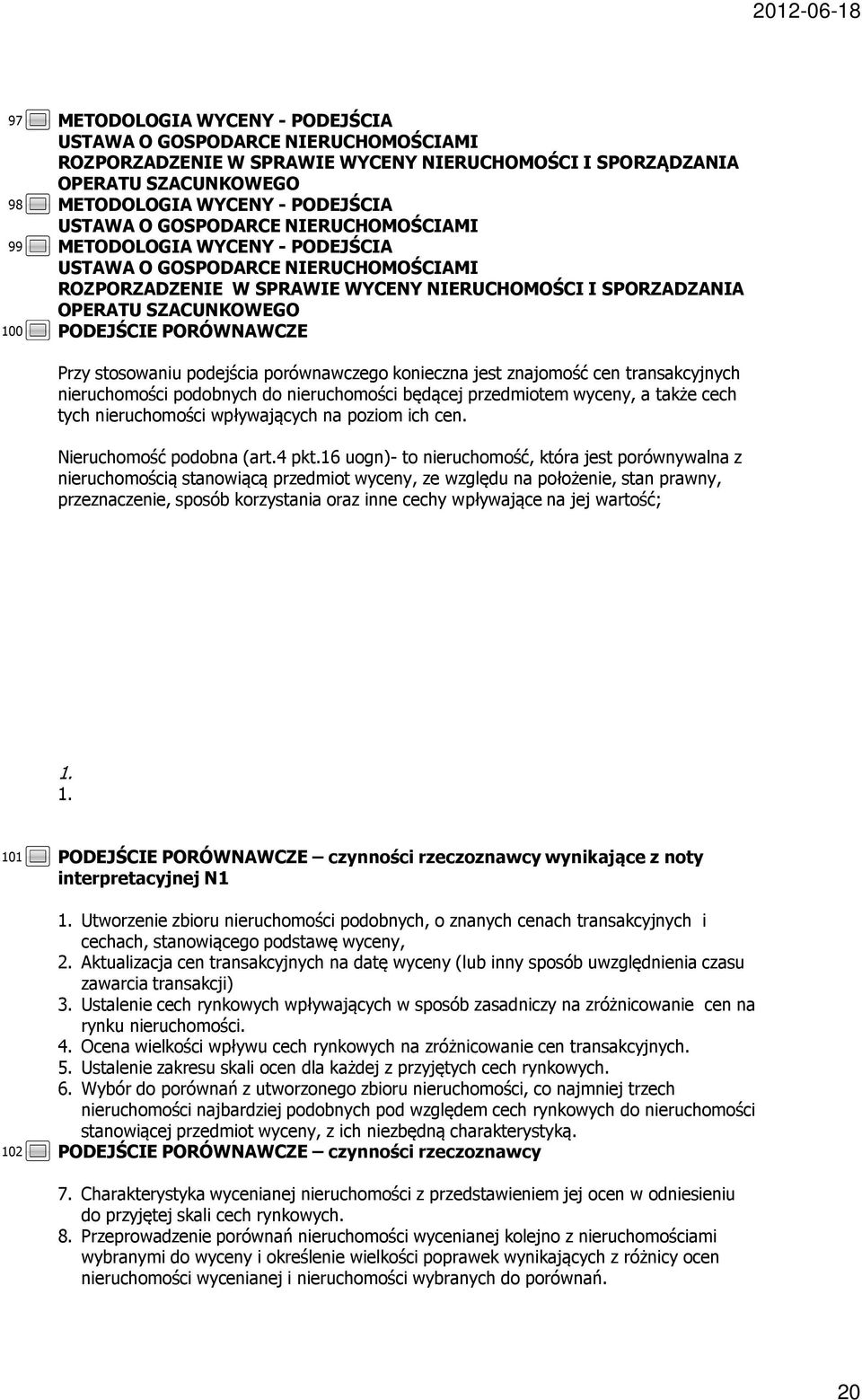 2012-06-18

97 METODOLOGIA WYCENY - PODEJŚCIA
USTAWA O GOSPODARCE NIERUCHOMOŚCIAMI
ROZPORZADZENIE W SPRAWIE WYCENY NIERUCHOMOŚCI I SPORZĄDZANIA OPERATU SZACUNKOWEGO
98 METODOLOGIA WYCENY - PODEJŚCIA
USTAWA O GOSPODARCE NIERUCHOMOŚCIAMI
99 METODOLOGIA WYCENY - PODEJŚCIA
USTAWA O GOSPODARCE NIERUCHOMOŚCIAMI
ROZPORZADZENIE W SPRAWIE WYCENY NIERUCHOMOŚCI I SPORZADZANIA OPERATU SZACUNKOWEGO
100 PODEJŚCIE PORÓWNAWCZE

Przy stosowaniu podejścia porównawczego konieczna jest znajomość cen transakcyjnych nieruchomości podobnych do nieruchomości będącej przedmiotem wyceny, a także cech tych nieruchomości wpływających na poziom ich cen.

Nieruchomość podobna (art.4 pkt.16 uogn)- to nieruchomość, która jest porównywalna z nieruchomością stanowiącą przedmiot wyceny, ze względu na położenie, stan prawny, przeznaczenie, sposób korzystania oraz inne cechy wpływające na jej wartość;

1.
1.

101 PODEJŚCIE PORÓWNAWCZE – czynności rzeczoznawcy wynikające z noty interpretacyjnej N1

1. Utworzenie zbioru nieruchomości podobnych, o znanych cenach transakcyjnych i cechach, stanowiącego podstawę wyceny,
2. Aktualizacja cen transakcyjnych na datę wyceny (lub inny sposób uwzględnienia czasu zawarcia transakcji)
3. Ustalenie cech rynkowych wpływających w sposób zasadniczy na zróżnicowanie cen na rynku nieruchomości.
4. Ocena wielkości wpływu cech rynkowych na zróżnicowanie cen transakcyjnych.
5. Ustalenie zakresu skali ocen dla każdej z przyjętych cech rynkowych.
6. Wybór do porównań z utworzonego zbioru nieruchomości, co najmniej trzech nieruchomości najbardziej podobnych pod względem cech rynkowych do nieruchomości stanowiącej przedmiot wyceny, z ich niezbędną charakterystyką.
102 PODEJŚCIE PORÓWNAWCZE – czynności rzeczoznawcy

7. Charakterystyka wycenianej nieruchomości z przedstawieniem jej ocen w odniesieniu do przyjętej skali cech rynkowych.
8. Przeprowadzenie porównań nieruchomości wycenianej kolejno z nieruchomościami wybranymi do wyceny i określenie wielkości poprawek wynikających z różnicy ocen nieruchomości wycenianej i nieruchomości wybranych do porównań.

20